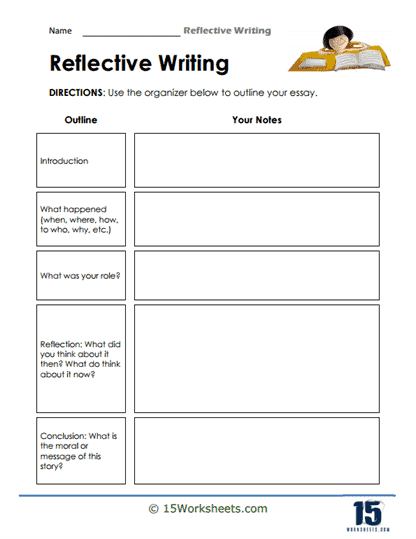 Name ____________________ Reflective Writing

Reflective Writing

DIRECTIONS: Use the organizer below to outline your essay.

| Outline | Your Notes |
|---|---|
| Introduction | |
| What happened (when, where, how, to who, why, etc.) | |
| What was your role? | |
| Reflection: What did you think about it then? What do think about it now? | |
| Conclusion: What is the moral or message of this story? | |

© 15Worksheets.com

15
WORKSHEETS.COM